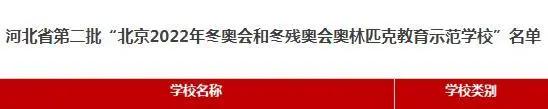 河北省第二批“北京2022年冬奥会和冬残奥会奥林匹克教育示范学校”名单

| 学校名称 | 学校类别 |
|---|---|